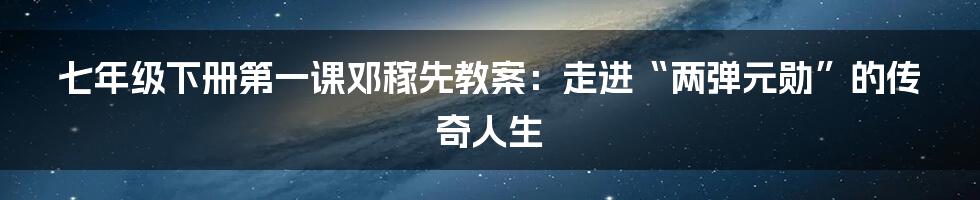 七年级下册第一课邓稼先教案：走进“两弹元勋”的传奇人生